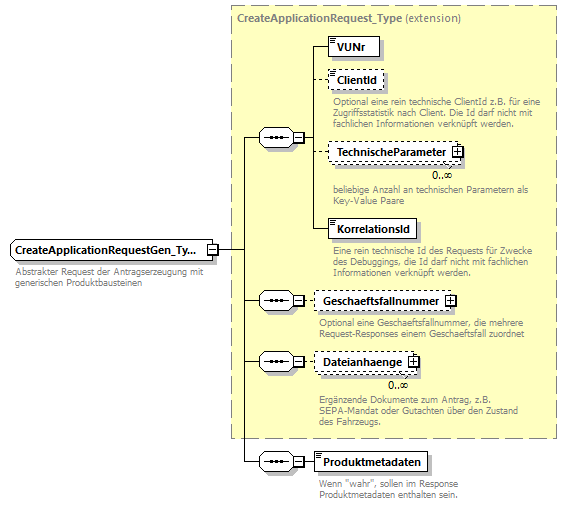 CreateApplicationRequest_Type (extension)

VUNr

ClientId

Optional eine rein technische ClientId z.B. für eine Zugriffsstatistik nach Client. Die Id darf nicht mit fachlichen Informationen verknüpft werden.

TechnischeParameter

0..∞

beliebige Anzahl an technischen Parametern als Key-Value Paare

KorrelationsId

Eine rein technische Id des Requests für Zwecke des Debuggings, die Id darf nicht mit fachlichen Informationen verknüpft werden.

CreateApplicationRequestGen_Ty...

Abstrakter Request der Antragserzeugung mit generischen Produktbausteinen

Geschaeftsfallnummer

Optional eine Geschaeftsfallnummer, die mehrere Request-Responses einem Geschaeftsfall zuordnet

Dateianhaenge

0..∞

Ergänzende Dokumente zum Antrag, z.B. SEPA-Mandat oder Gutachten über den Zustand des Fahrzeugs.

Produktmetadaten

Wenn "wahr", sollen im Response Produktmetadaten enthalten sein.